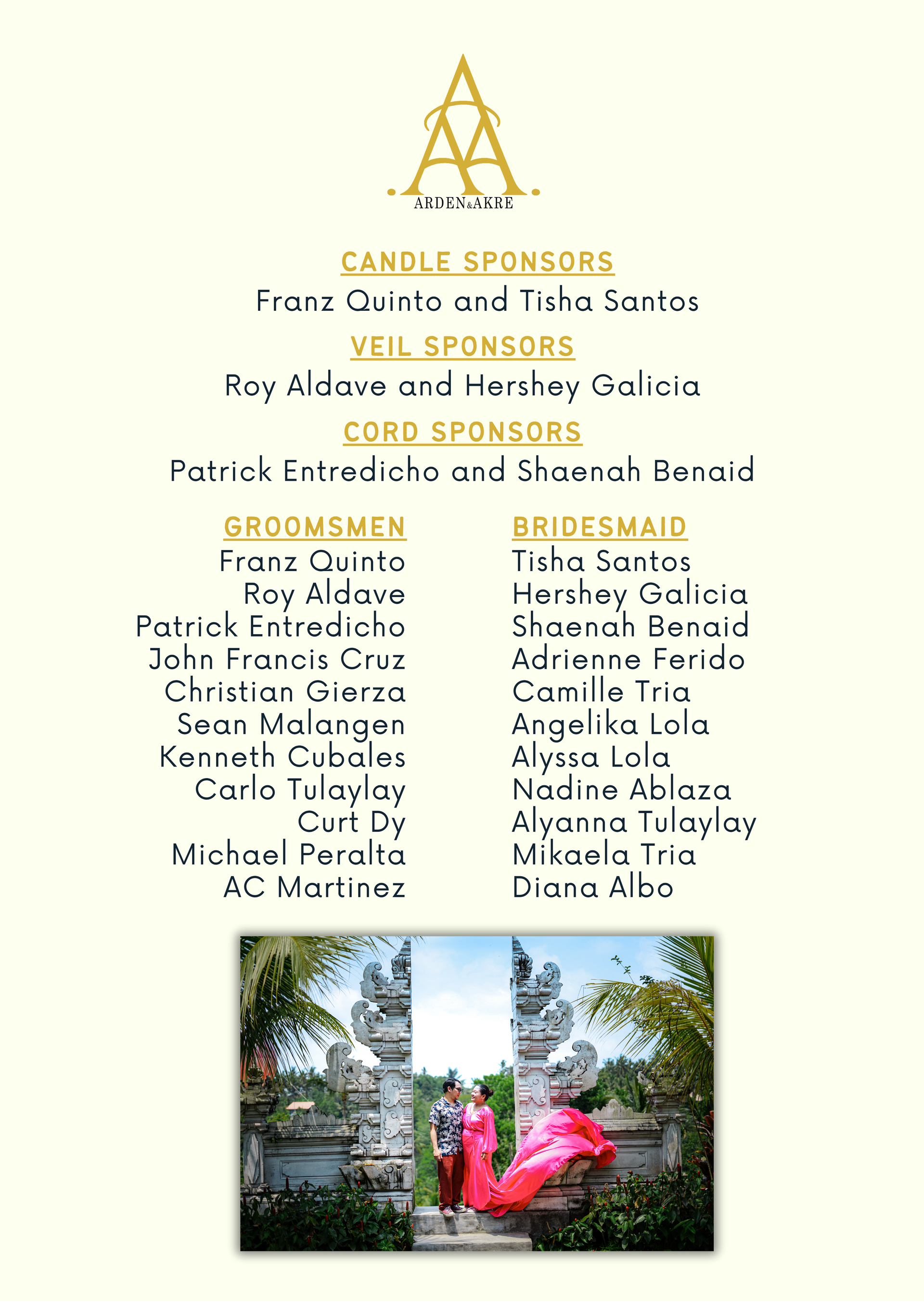 AA
ARDEN&AKRE

CANDLE SPONSORS
Franz Quinto and Tisha Santos

VEIL SPONSORS
Roy Aldave and Hershey Galicia

CORD SPONSORS
Patrick Entredicho and Shaenah Benaid

GROOMSMEN
Franz Quinto
Roy Aldave
Patrick Entredicho
John Francis Cruz
Christian Gierza
Sean Malangen
Kenneth Cubales
Carlo Tulaylay
Curt Dy
Michael Peralta
AC Martinez

BRIDESMAID
Tisha Santos
Hershey Galicia
Shaenah Benaid
Adrienne Ferido
Camille Tria
Angelika Lola
Alyssa Lola
Nadine Ablaza
Alyanna Tulaylay
Mikaela Tria
Diana Albo